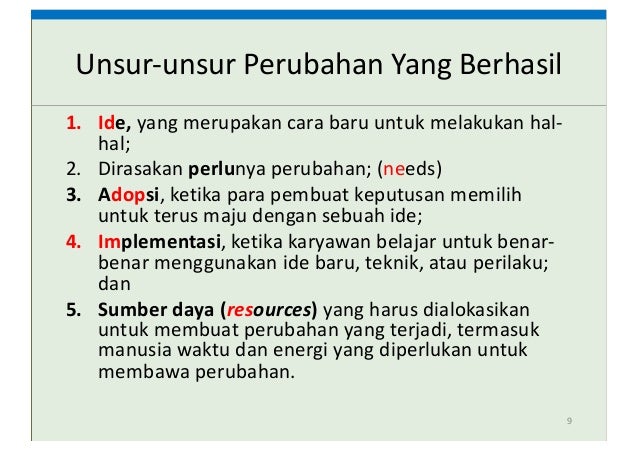 Unsur-unsur Perubahan Yang Berhasil

1. Ide, yang merupakan cara baru untuk melakukan hal-hal;
2. Dirasakan perlunya perubahan; (needs)
3. Adopsi, ketika para pembuat keputusan memilih untuk terus maju dengan sebuah ide;
4. Implementasi, ketika karyawan belajar untuk benar-benar menggunakan ide baru, teknik, atau perilaku; dan
5. Sumber daya (resources) yang harus dialokasikan untuk membuat perubahan yang terjadi, termasuk manusia waktu dan energi yang diperlukan untuk membawa perubahan.

9